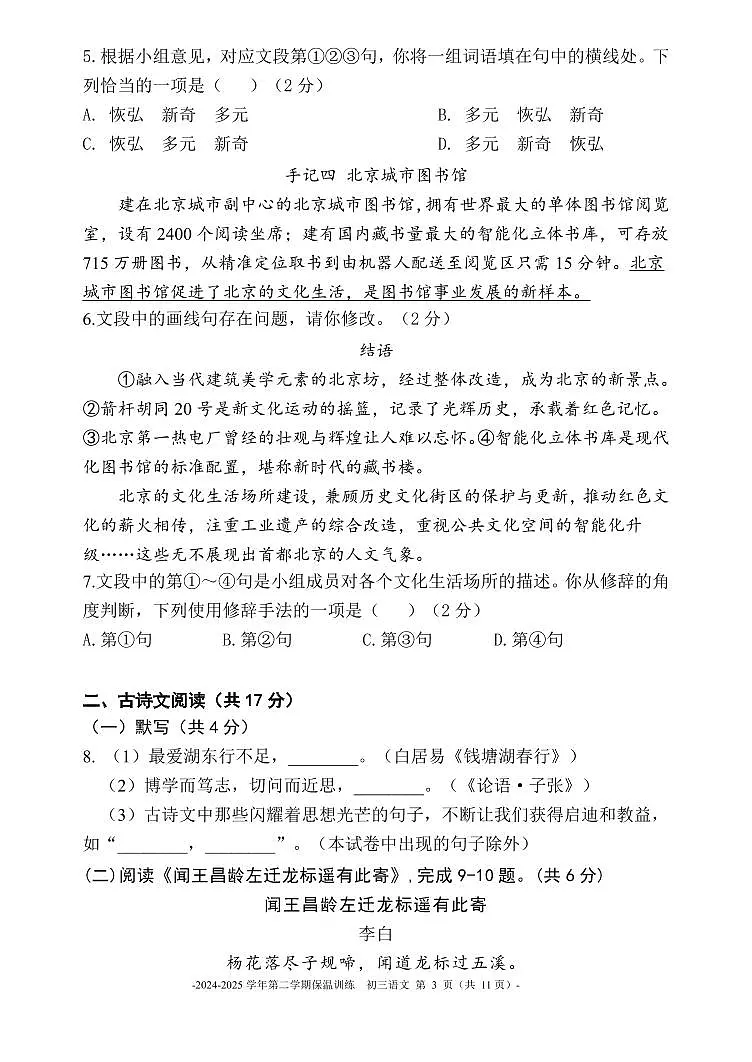 5.根据小组意见，对应文段第①②③句，你将一组词语填在句中的横线处。下列恰当的一项是（ ）（2分）

A. 恢弘 新奇 多元  B. 多元 恢弘 新奇

C. 恢弘 多元 新奇  D. 多元 新奇 恢弘

手记四 北京城市图书馆

建在北京城市副中心的北京城市图书馆，拥有世界最大的单体图书馆阅览室，设有2400个阅读坐席；建有国内藏书量最大的智能化立体书库，可存放715万册图书，从精准定位取书到由机器人配送至阅览区只需15分钟。北京城市图书馆促进了北京的文化生活，是图书馆事业发展的新样本。

6.文段中的画线句存在问题，请你修改。（2分）

结语

①融入当代建筑美学元素的北京坊，经过整体改造，成为北京的新景点。②箭杆胡同20号是新文化运动的摇篮，记录了光辉历史，承载着红色记忆。③北京第一热电厂曾经的壮观与辉煌让人难以忘怀。④智能化立体书库是现代化图书馆的标准配置，堪称新时代的藏书楼。

北京的文化生活场所建设，兼顾历史文化街区的保护与更新，推动红色文化的薪火相传，注重工业遗产的综合改造，重视公共文化空间的智能化升级……这些无不展现出首都北京的人文气象。

7.文段中的第①～④句是小组成员对各个文化生活场所的描述。你从修辞的角度判断，下列使用修辞手法的一项是（ ）（2分）

A.第①句  B.第②句  C.第③句  D.第④句

二、古诗文阅读（共17分）

（一）默写（共4分）

8.（1）最爱湖东行不足，____。（白居易《钱塘湖春行》）

（2）博学而笃志，切问而近思，____。（《论语·子张》）

（3）古诗文中那些闪耀着思想光芒的句子，不断让我们获得启迪和教益，如“____，____”。（本试卷中出现的句子除外）

(二)阅读《闻王昌龄左迁龙标遥有此寄》，完成9-10题。(共6分)

闻王昌龄左迁龙标遥有此寄

李白

杨花落尽子规啼，闻道龙标过五溪。

-2024-2025学年第二学期保温训练 初三语文 第3页（共11页）-